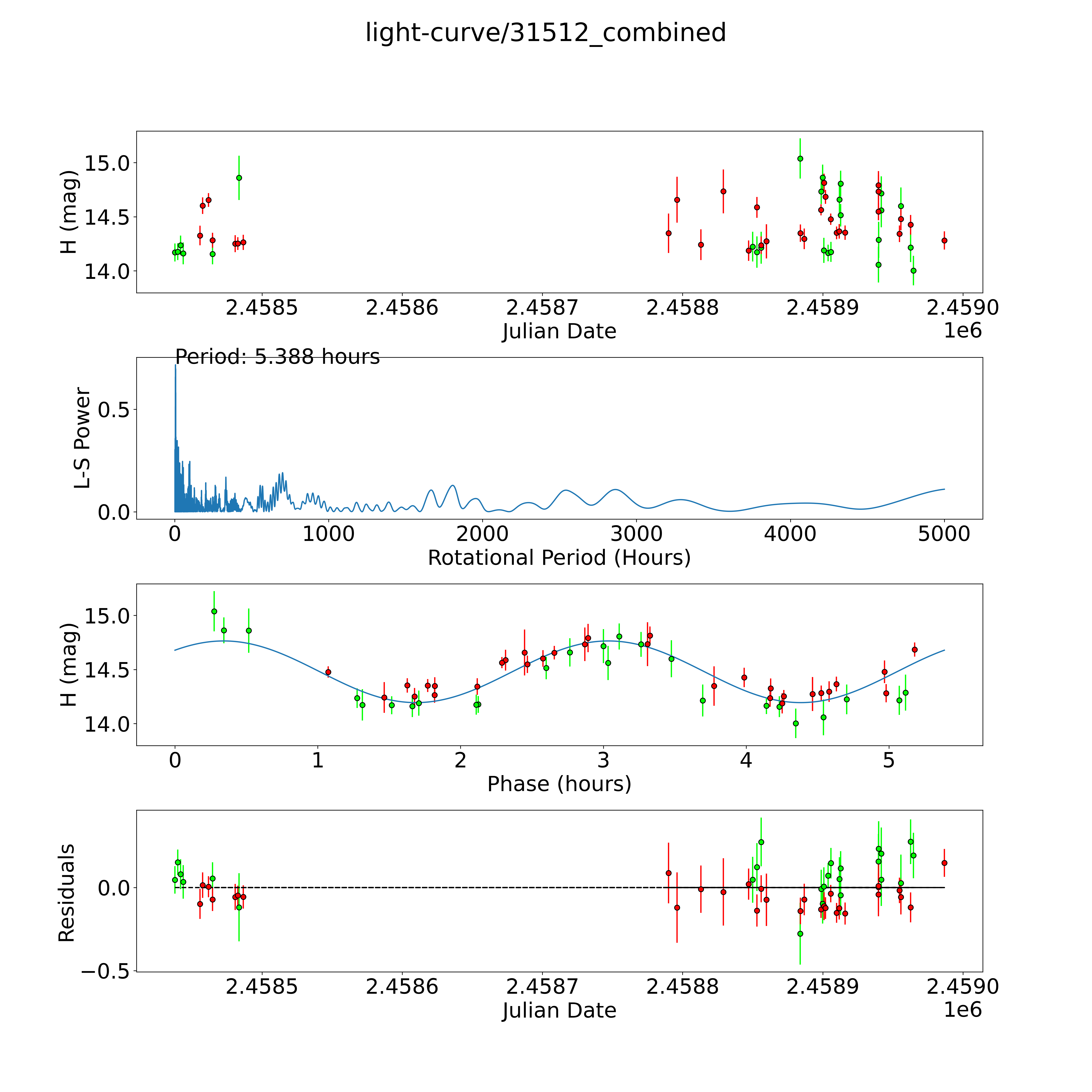 light-curve/31512_combined

H (mag)
15.0
14.5
14.0
2.4585
2.4586
2.4587
2.4588
2.4589
2.4590
Julian Date
1e6

Period: 5.388 hours
L-S Power
0.5
0.0
0
1000
2000
3000
4000
5000
Rotational Period (Hours)

H (mag)
15.0
14.5
14.0
0
1
2
3
4
5
Phase (hours)

Residuals
0.0
−0.5
2.4585
2.4586
2.4587
2.4588
2.4589
2.4590
Julian Date
1e6